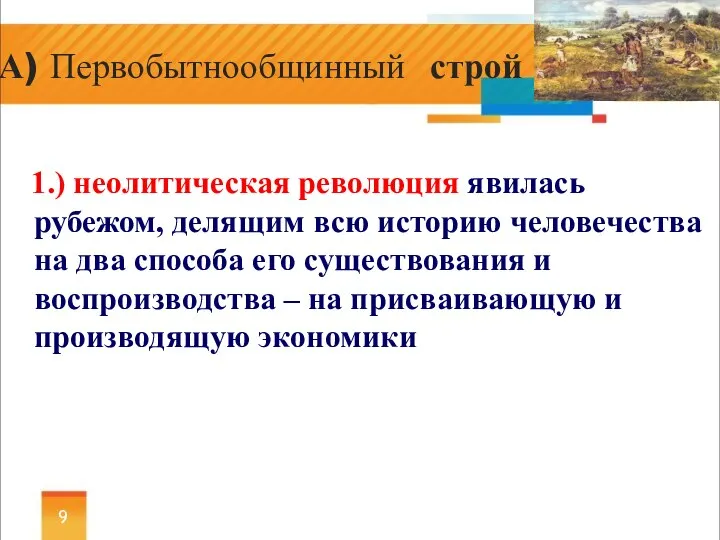 А) Первобытнообщинный строй

1.) неолитическая революция явилась рубежом, делящим всю историю человечества на два способа его существования и воспроизводства – на присваивающую и производящую экономики

9